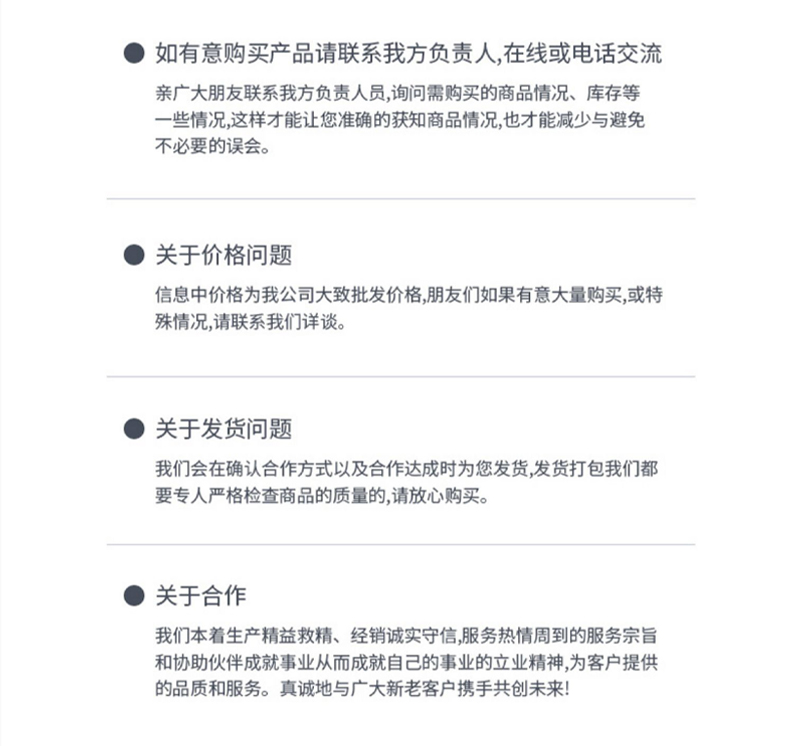 • 如有意购买产品请联系我方负责人,在线或电话交流

亲广大朋友联系我方负责人员,询问需购买的商品情况、库存等一些情况,这样才能让您准确的获知商品情况,也才能减少与避免不必要的误会。

• 关于价格问题

信息中价格为我公司大致批发价格,朋友们如果有意大量购买,或特殊情况,请联系我们详谈。

• 关于发货问题

我们会在确认合作方式以及合作达成时为您发货,发货打包我们都要专人严格检查商品的质量的,请放心购买。

• 关于合作

我们本着生产精益救精、经销诚实守信,服务热情周到的服务宗旨和协助伙伴成就事业从而成就自己的事业的立业精神,为客户提供的品质和服务。真诚地与广大新老客户携手共创未来!